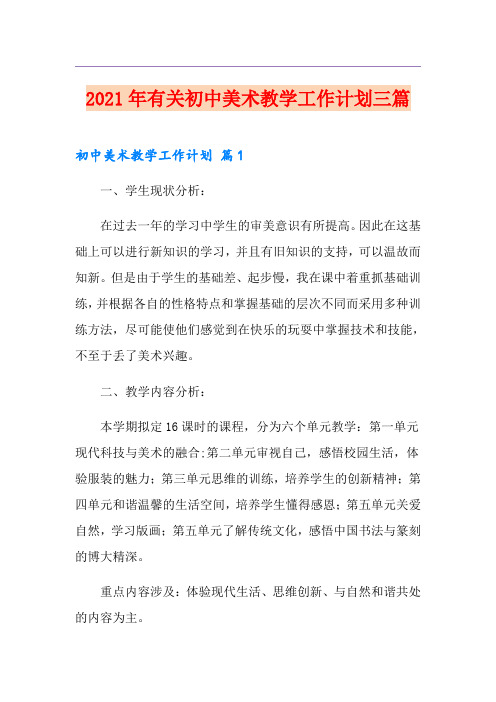 2021年有关初中美术教学工作计划三篇

初中美术教学工作计划 篇1

一、学生现状分析：

在过去一年的学习中学生的审美意识有所提高。因此在这基础上可以进行新知识的学习，并且有旧知识的支持，可以温故而知新。但是由于学生的基础差、起步慢，我在课中着重抓基础训练，并根据各自的性格特点和掌握基础的层次不同而采用多种训练方法，尽可能使他们感觉到在快乐的玩耍中掌握技术和技能，不至于丢了美术兴趣。

二、教学内容分析：

本学期拟定16课时的课程，分为六个单元教学：第一单元现代科技与美术的融合;第二单元审视自己，感悟校园生活，体验服装的魅力；第三单元思维的训练，培养学生的创新精神；第四单元和谐温馨的生活空间，培养学生懂得感恩；第五单元关爱自然，学习版画；第五单元了解传统文化，感悟中国书法与篆刻的博大精深。

重点内容涉及：体验现代生活、思维创新、与自然和谐共处的内容为主。